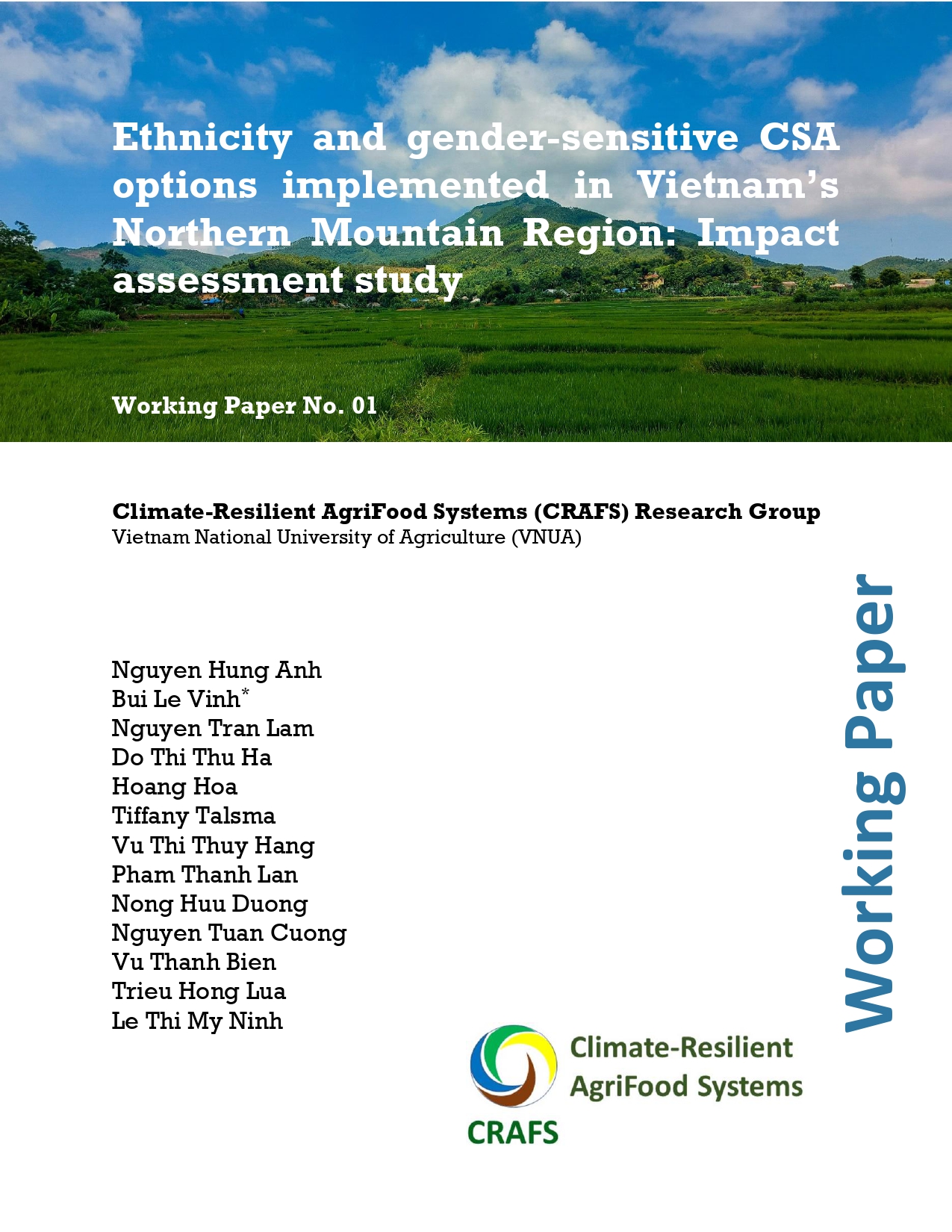 Ethnicity and gender-sensitive CSA options implemented in Vietnam's Northern Mountain Region: Impact assessment study

Working Paper No. 01

Climate-Resilient AgriFood Systems (CRAFS) Research Group
Vietnam National University of Agriculture (VNUA)

Nguyen Hung Anh
Bui Le Vinh$^{*}$
Nguyen Tran Lam
Do Thi Thu Ha
Hoang Hoa
Tiffany Talsma
Vu Thi Thuy Hang
Pham Thanh Lan
Nong Huu Duong
Nguyen Tuan Cuong
Vu Thanh Bien
Trieu Hong Lua
Le Thi My Ninh

Working Paper

Climate-Resilient
AgriFood Systems
CRAFS